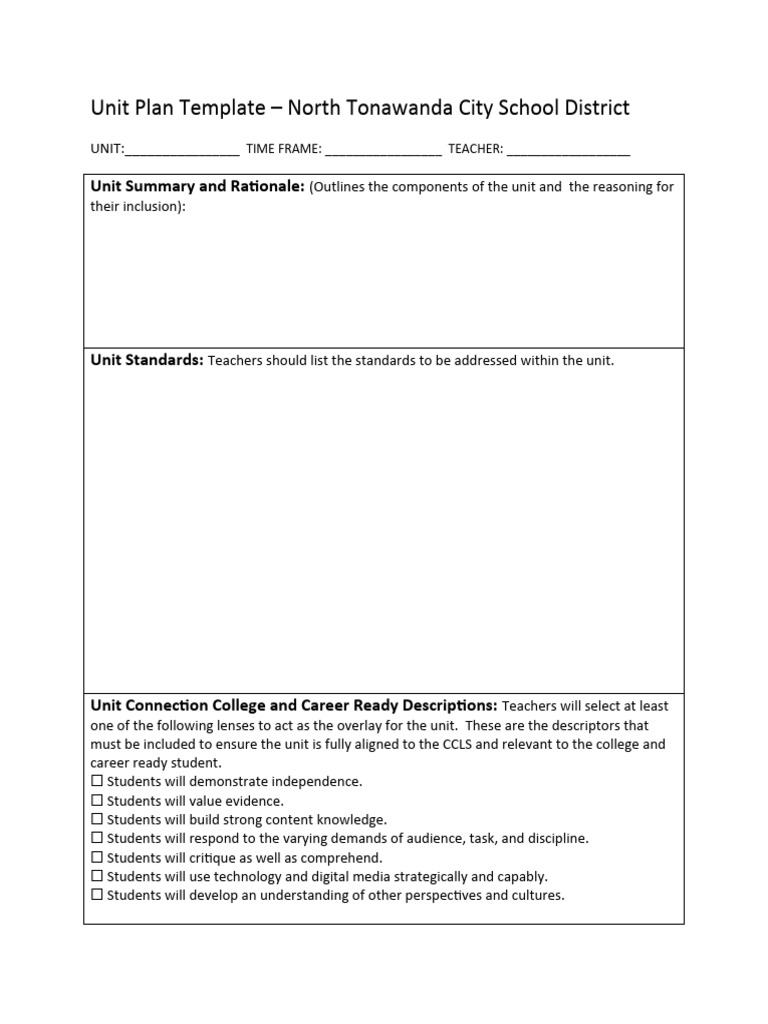 Unit Plan Template – North Tonawanda City School District

UNIT:________________ TIME FRAME: ________________ TEACHER: _________________

Unit Summary and Rationale: (Outlines the components of the unit and the reasoning for their inclusion):

Unit Standards: Teachers should list the standards to be addressed within the unit.

Unit Connection College and Career Ready Descriptions: Teachers will select at least one of the following lenses to act as the overlay for the unit. These are the descriptors that must be included to ensure the unit is fully aligned to the CCLS and relevant to the college and career ready student.
☐ Students will demonstrate independence.
☐ Students will value evidence.
☐ Students will build strong content knowledge.
☐ Students will respond to the varying demands of audience, task, and discipline.
☐ Students will critique as well as comprehend.
☐ Students will use technology and digital media strategically and capably.
☐ Students will develop an understanding of other perspectives and cultures.